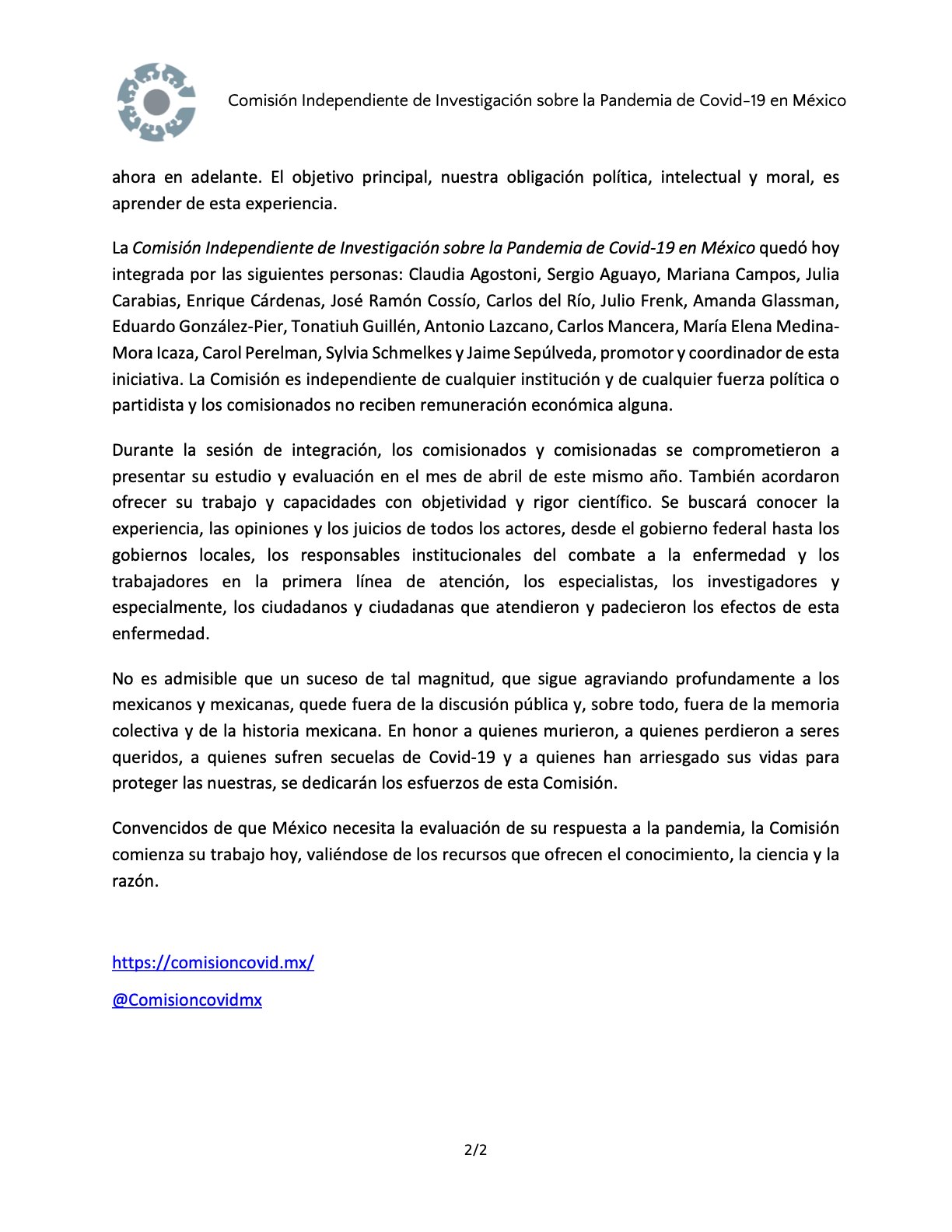 Comisión Independiente de Investigación sobre la Pandemia de Covid-19 en México

ahora en adelante. El objetivo principal, nuestra obligación política, intelectual y moral, es aprender de esta experiencia.

La Comisión Independiente de Investigación sobre la Pandemia de Covid-19 en México quedó hoy integrada por las siguientes personas: Claudia Agostoni, Sergio Aguayo, Mariana Campos, Julia Carabias, Enrique Cárdenas, José Ramón Cossío, Carlos del Río, Julio Frenk, Amanda Glassman, Eduardo González-Pier, Tonatiuh Guillén, Antonio Lazcano, Carlos Mancera, María Elena Medina-Mora Icaza, Carol Perelman, Sylvia Schmelkes y Jaime Sepúlveda, promotor y coordinador de esta iniciativa. La Comisión es independiente de cualquier institución y de cualquier fuerza política o partidista y los comisionados no reciben remuneración económica alguna.

Durante la sesión de integración, los comisionados y comisionadas se comprometieron a presentar su estudio y evaluación en el mes de abril de este mismo año. También acordaron ofrecer su trabajo y capacidades con objetividad y rigor científico. Se buscará conocer la experiencia, las opiniones y los juicios de todos los actores, desde el gobierno federal hasta los gobiernos locales, los responsables institucionales del combate a la enfermedad y los trabajadores en la primera línea de atención, los especialistas, los investigadores y especialmente, los ciudadanos y ciudadanas que atendieron y padecieron los efectos de esta enfermedad.

No es admisible que un suceso de tal magnitud, que sigue agraviando profundamente a los mexicanos y mexicanas, quede fuera de la discusión pública y, sobre todo, fuera de la memoria colectiva y de la historia mexicana. En honor a quienes murieron, a quienes perdieron a seres queridos, a quienes sufren secuelas de Covid-19 y a quienes han arriesgado sus vidas para proteger las nuestras, se dedicarán los esfuerzos de esta Comisión.

Convencidos de que México necesita la evaluación de su respuesta a la pandemia, la Comisión comienza su trabajo hoy, valiéndose de los recursos que ofrecen el conocimiento, la ciencia y la razón.

https://comisioncovid.mx/

@Comisioncovidmx

2/2